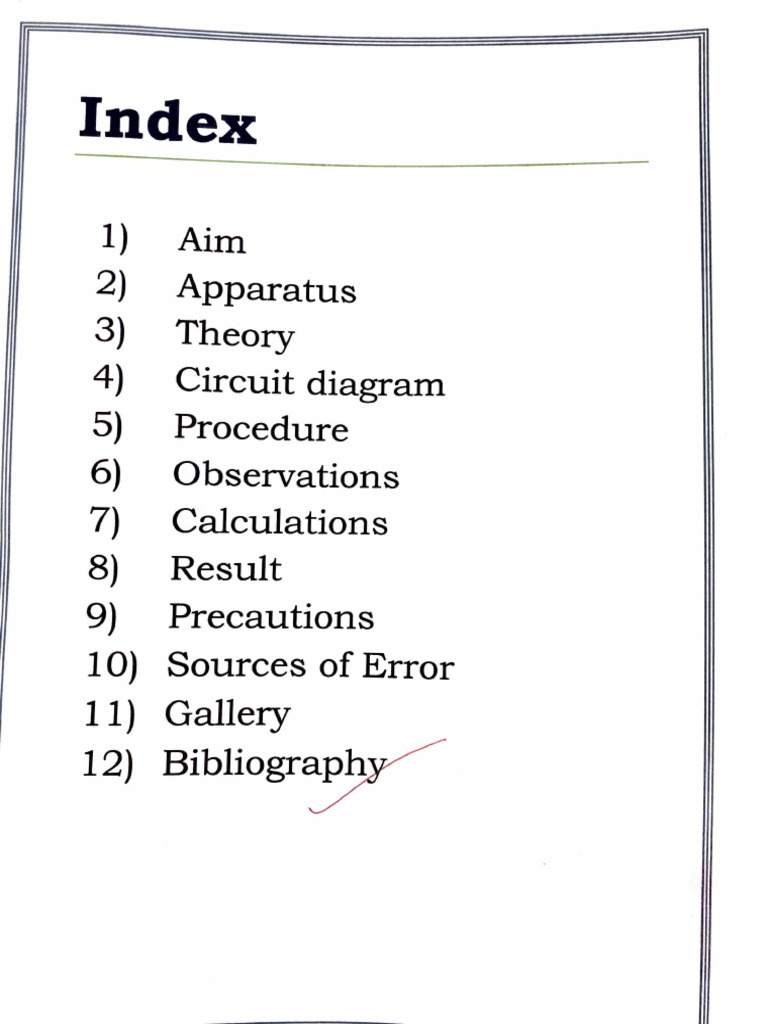 Index

1) Aim
2) Apparatus
3) Theory
4) Circuit diagram
5) Procedure
6) Observations
7) Calculations
8) Result
9) Precautions
10) Sources of Error
11) Gallery
12) Bibliography